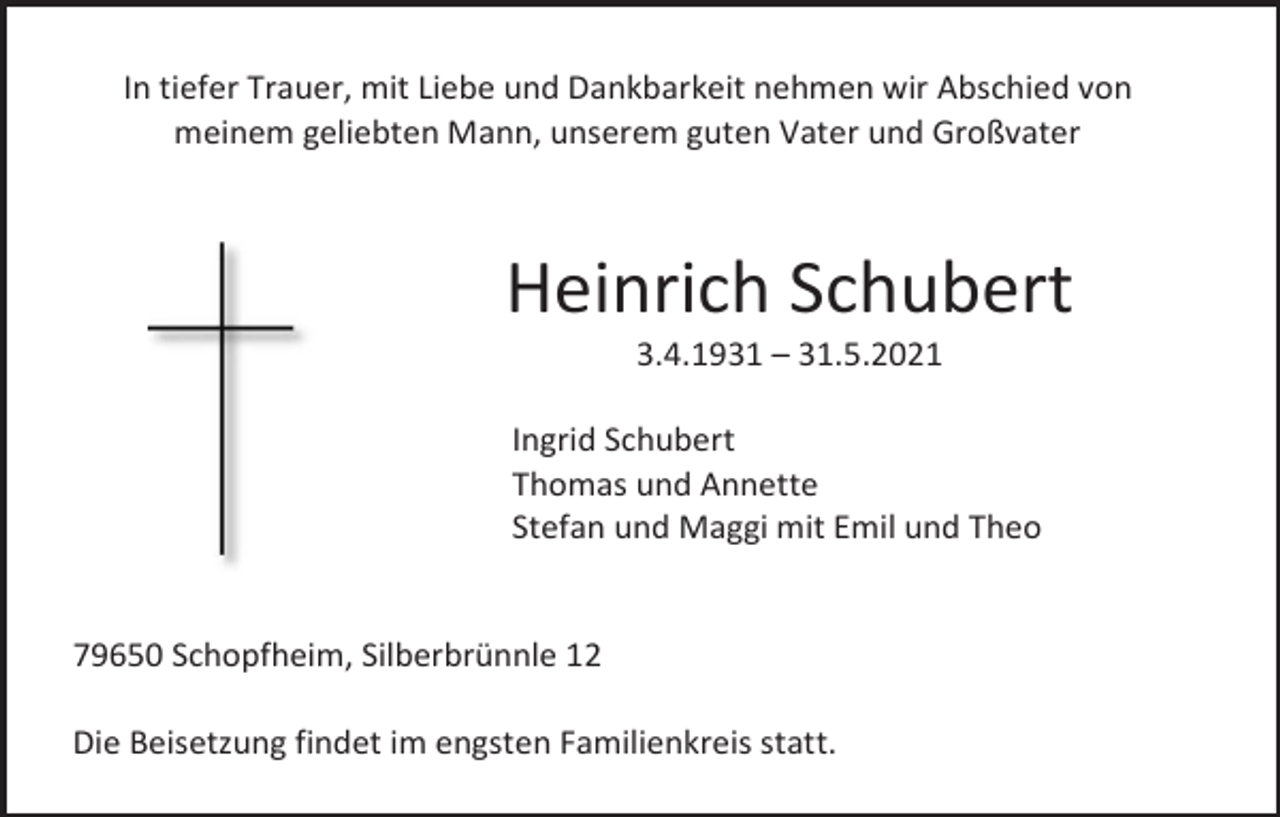 In tiefer Trauer, mit Liebe und Dankbarkeit nehmen wir Abschied von meinem geliebten Mann, unserem guten Vater und Großvater

Heinrich Schubert

3.4.1931 – 31.5.2021

Ingrid Schubert
Thomas und Annette
Stefan und Maggi mit Emil und Theo

79650 Schopfheim, Silberbrünnle 12

Die Beisetzung findet im engsten Familienkreis statt.